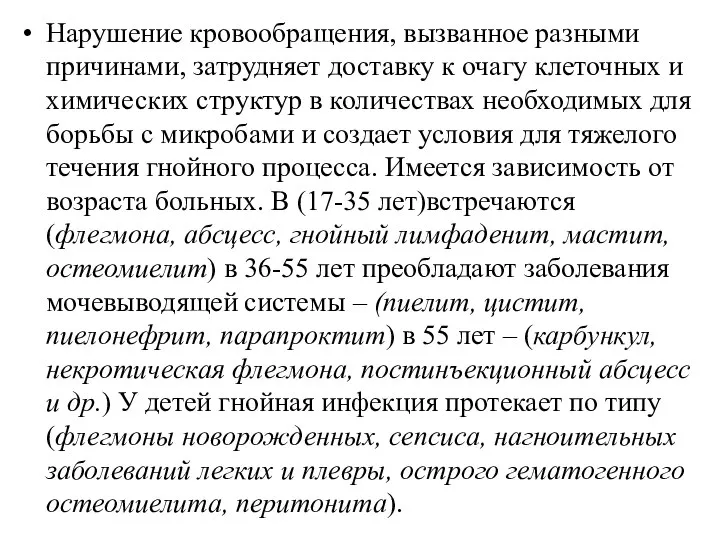 • Нарушение кровообращения, вызванное разными причинами, затрудняет доставку к очагу клеточных и химических структур в количествах необходимых для борьбы с микробами и создает условия для тяжелого течения гнойного процесса. Имеется зависимость от возраста больных. В (17-35 лет)встречаются (флегмона, абсцесс, гнойный лимфаденит, мастит, остеомиелит) в 36-55 лет преобладают заболевания мочевыводящей системы – (пиелит, цистит, пиелонефрит, парапроктит) в 55 лет – (карбункул, некротическая флегмона, постинъекционный абсцесс и др.) У детей гнойная инфекция протекает по типу (флегмоны новорожденных, сепсиса, нагноительных заболеваний легких и плевры, острого гематогенного остеомиелита, перитонита).